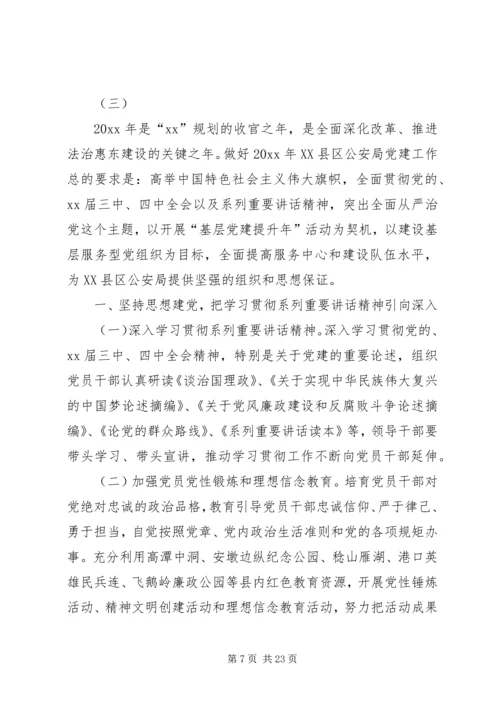 （三）

20xx 年是“xx”规划的收官之年，是全面深化改革、推进法治惠东建设的关键之年。做好 20xx 年 XX 县区公安局党建工作总的要求是：高举中国特色社会主义伟大旗帜，全面贯彻党的、xx 届三中、四中全会以及系列重要讲话精神，突出全面从严治党这个主题，以开展“基层党建提升年”活动为契机，以建设基层服务型党组织为目标，全面提高服务中心和建设队伍水平，为 XX 县区公安局提供坚强的组织和思想保证。

一、坚持思想建党，把学习贯彻系列重要讲话精神引向深入

（一）深入学习贯彻系列重要讲话精神。深入学习贯彻党的、xx 届三中、四中全会精神，特别是关于党建的重要论述，组织党员干部认真研读《谈治国理政》、《关于实现中华民族伟大复兴的中国梦论述摘编》、《关于党风廉政建设和反腐败斗争论述摘编》、《论党的群众路线》、《系列重要讲话读本》等，领导干部要带头学习、带头宣讲，推动学习贯彻工作不断向党员干部延伸。

（二）加强党员党性锻炼和理想信念教育。培育党员干部对党绝对忠诚的政治品格，教育引导党员干部忠诚信仰、严于律己、勇于担当，自觉按照党章、党内政治生活准则和党的各项规矩办事。充分利用高潭中洞、安墩边纵纪念公园、稔山雁湖、港口英雄民兵连、飞鹅岭廉政公园等县内红色教育资源，开展党性锤炼活动、精神文明创建活动和理想信念教育活动，努力把活动成果

第 7 页 共 23 页